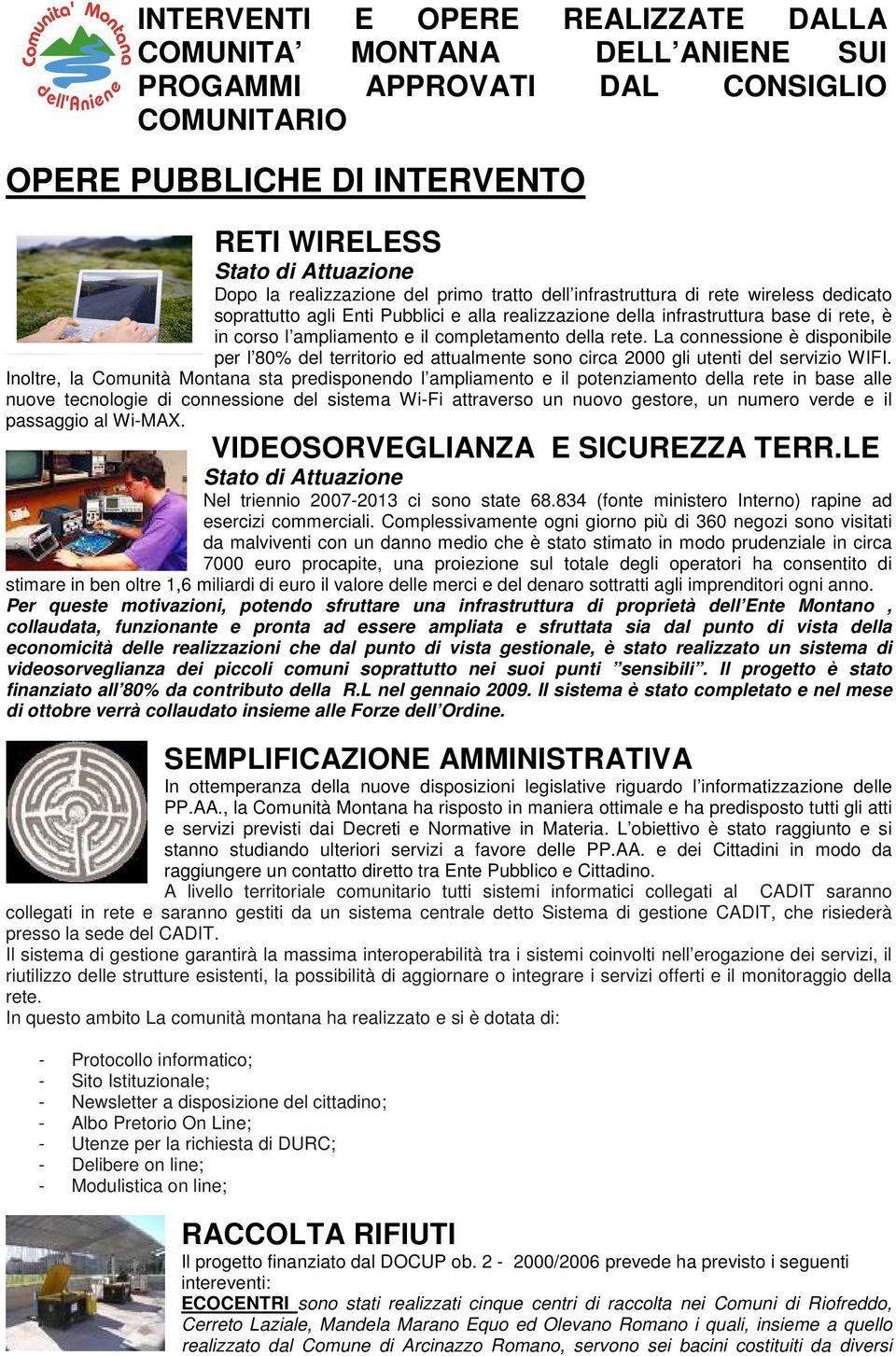 Comunita' Montana dell'Aniene

INTERVENTI E OPERE REALIZZATE DALLA COMUNITA' MONTANA DELL'ANIENE SUI PROGAMMI APPROVATI DAL CONSIGLIO COMUNITARIO

OPERE PUBBLICHE DI INTERVENTO

RETI WIRELESS

Stato di Attuazione

Dopo la realizzazione del primo tratto dell'infrastruttura di rete wireless dedicato soprattutto agli Enti Pubblici e alla realizzazione della infrastruttura base di rete, è in corso l'ampliamento e il completamento della rete. La connessione è disponibile per l'80% del territorio ed attualmente sono circa 2000 gli utenti del servizio WIFI. Inoltre, la Comunità Montana sta predisponendo l'ampliamento e il potenziamento della rete in base alle nuove tecnologie di connessione del sistema Wi-Fi attraverso un nuovo gestore, un numero verde e il passaggio al Wi-MAX.

VIDEOSORVEGLIANZA E SICUREZZA TERR.LE

Stato di Attuazione

Nel triennio 2007-2013 ci sono state 68.834 (fonte ministero Interno) rapine ad esercizi commerciali. Complessivamente ogni giorno più di 360 negozi sono visitati da malviventi con un danno medio che è stato stimato in modo prudenziale in circa 7000 euro procapite, una proiezione sul totale degli operatori ha consentito di stimare in ben oltre 1,6 miliardi di euro il valore delle merci e del denaro sottratti agli imprenditori ogni anno.

Per queste motivazioni, potendo sfruttare una infrastruttura di proprietà dell'Ente Montano , collaudata, funzionante e pronta ad essere ampliata e sfruttata sia dal punto di vista della economicità delle realizzazioni che dal punto di vista gestionale, è stato realizzato un sistema di videosorveglianza dei piccoli comuni soprattutto nei suoi punti "sensibili". Il progetto è stato finanziato all'80% da contributo della R.L nel gennaio 2009. Il sistema è stato completato e nel mese di ottobre verrà collaudato insieme alle Forze dell'Ordine.

SEMPLIFICAZIONE AMMINISTRATIVA

In ottemperanza della nuove disposizioni legislative riguardo l'informatizzazione delle PP.AA., la Comunità Montana ha risposto in maniera ottimale e ha predisposto tutti gli atti e servizi previsti dai Decreti e Normative in Materia. L'obiettivo è stato raggiunto e si stanno studiando ulteriori servizi a favore delle PP.AA. e dei Cittadini in modo da raggiungere un contatto diretto tra Ente Pubblico e Cittadino.

A livello territoriale comunitario tutti sistemi informatici collegati al CADIT saranno collegati in rete e saranno gestiti da un sistema centrale detto Sistema di gestione CADIT, che risiederà presso la sede del CADIT.

Il sistema di gestione garantirà la massima interoperabilità tra i sistemi coinvolti nell'erogazione dei servizi, il riutilizzo delle strutture esistenti, la possibilità di aggiornare o integrare i servizi offerti e il monitoraggio della rete.

In questo ambito La comunità montana ha realizzato e si è dotata di:

- Protocollo informatico;
- Sito Istituzionale;
- Newsletter a disposizione del cittadino;
- Albo Pretorio On Line;
- Utenze per la richiesta di DURC;
- Delibere on line;
- Modulistica on line;

RACCOLTA RIFIUTI

Il progetto finanziato dal DOCUP ob. 2 - 2000/2006 prevede ha previsto i seguenti intereventi:

ECOCENTRI sono stati realizzati cinque centri di raccolta nei Comuni di Riofreddo, Cerreto Laziale, Mandela Marano Equo ed Olevano Romano i quali, insieme a quello realizzato dal Comune di Arcinazzo Romano, servono sei bacini costituiti da diversi